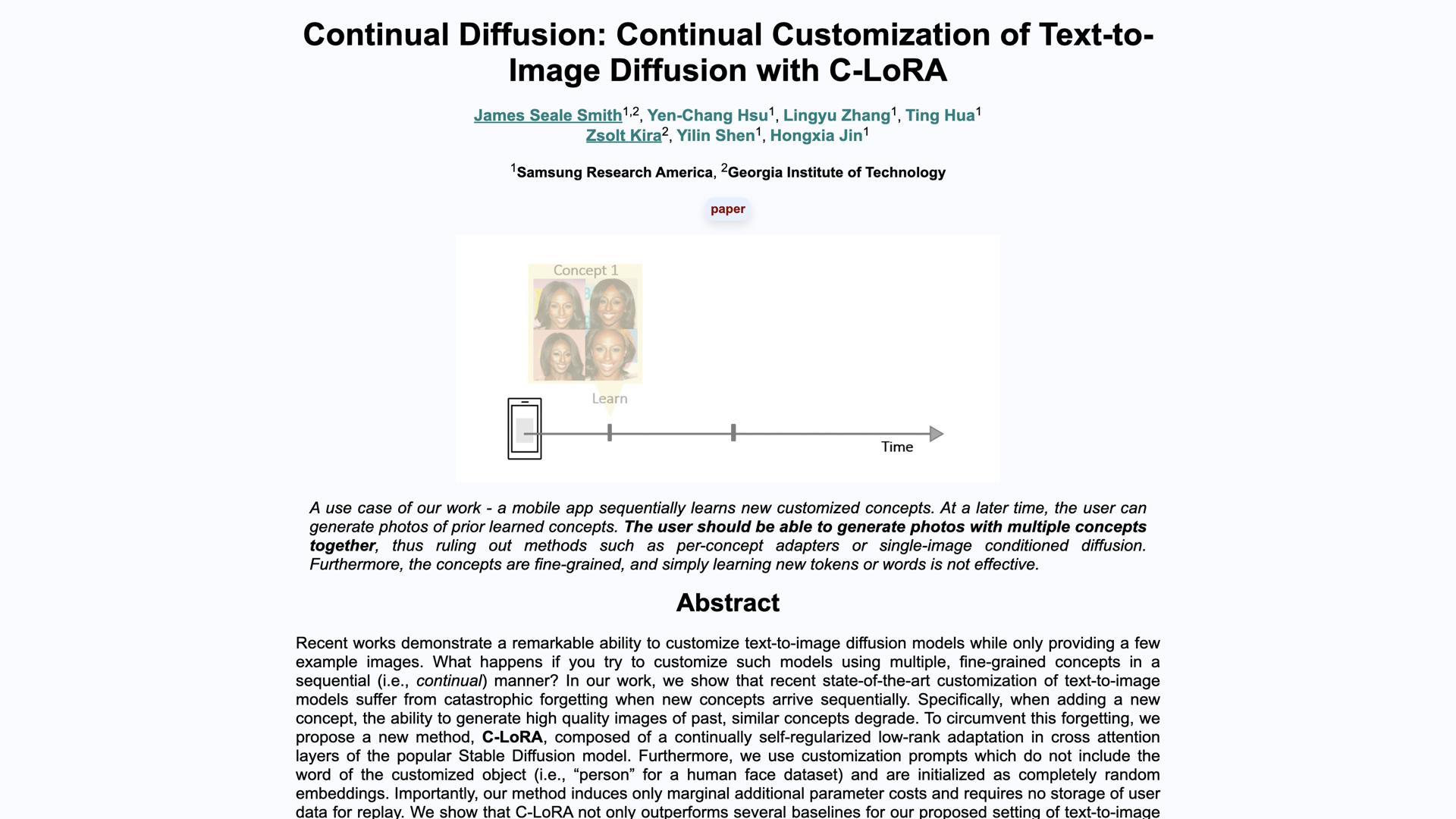 Continual Diffusion: Continual Customization of Text-to-Image Diffusion with C-LoRA

James Seale Smith$^{1,2}$, Yen-Chang Hsu$^{1}$, Lingyu Zhang$^{1}$, Ting Hua$^{1}$
Zsolt Kira$^{2}$, Yilin Shen$^{1}$, Hongxia Jin$^{1}$

$^{1}$Samsung Research America, $^{2}$Georgia Institute of Technology

paper

Concept 1

Learn

Time

A use case of our work - a mobile app sequentially learns new customized concepts. At a later time, the user can generate photos of prior learned concepts. The user should be able to generate photos with multiple concepts together, thus ruling out methods such as per-concept adapters or single-image conditioned diffusion. Furthermore, the concepts are fine-grained, and simply learning new tokens or words is not effective.

Abstract

Recent works demonstrate a remarkable ability to customize text-to-image diffusion models while only providing a few example images. What happens if you try to customize such models using multiple, fine-grained concepts in a sequential (i.e., continual) manner? In our work, we show that recent state-of-the-art customization of text-to-image models suffer from catastrophic forgetting when new concepts arrive sequentially. Specifically, when adding a new concept, the ability to generate high quality images of past, similar concepts degrade. To circumvent this forgetting, we propose a new method, C-LoRA, composed of a continually self-regularized low-rank adaptation in cross attention layers of the popular Stable Diffusion model. Furthermore, we use customization prompts which do not include the word of the customized object (i.e., “person” for a human face dataset) and are initialized as completely random embeddings. Importantly, our method induces only marginal additional parameter costs and requires no storage of user data for replay. We show that C-LoRA not only outperforms several baselines for our proposed setting of text-to-image